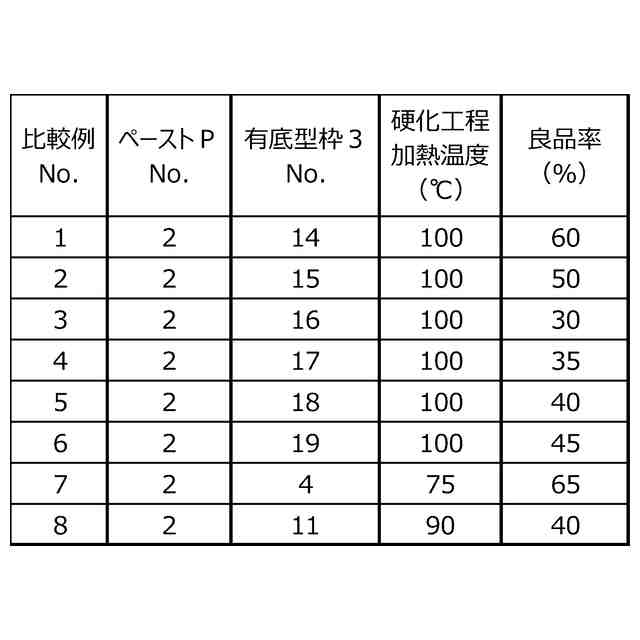 | 比較例 No. | ペーストP No. | 有底型枠3 No. | 硬化工程 加熱温度 (℃) | 良品率 (%) |
|---|---|---|---|---|
| 1 | 2 | 14 | 100 | 60 |
| 2 | 2 | 15 | 100 | 50 |
| 3 | 2 | 16 | 100 | 30 |
| 4 | 2 | 17 | 100 | 35 |
| 5 | 2 | 18 | 100 | 40 |
| 6 | 2 | 19 | 100 | 45 |
| 7 | 2 | 4 | 75 | 65 |
| 8 | 2 | 11 | 90 | 40 |